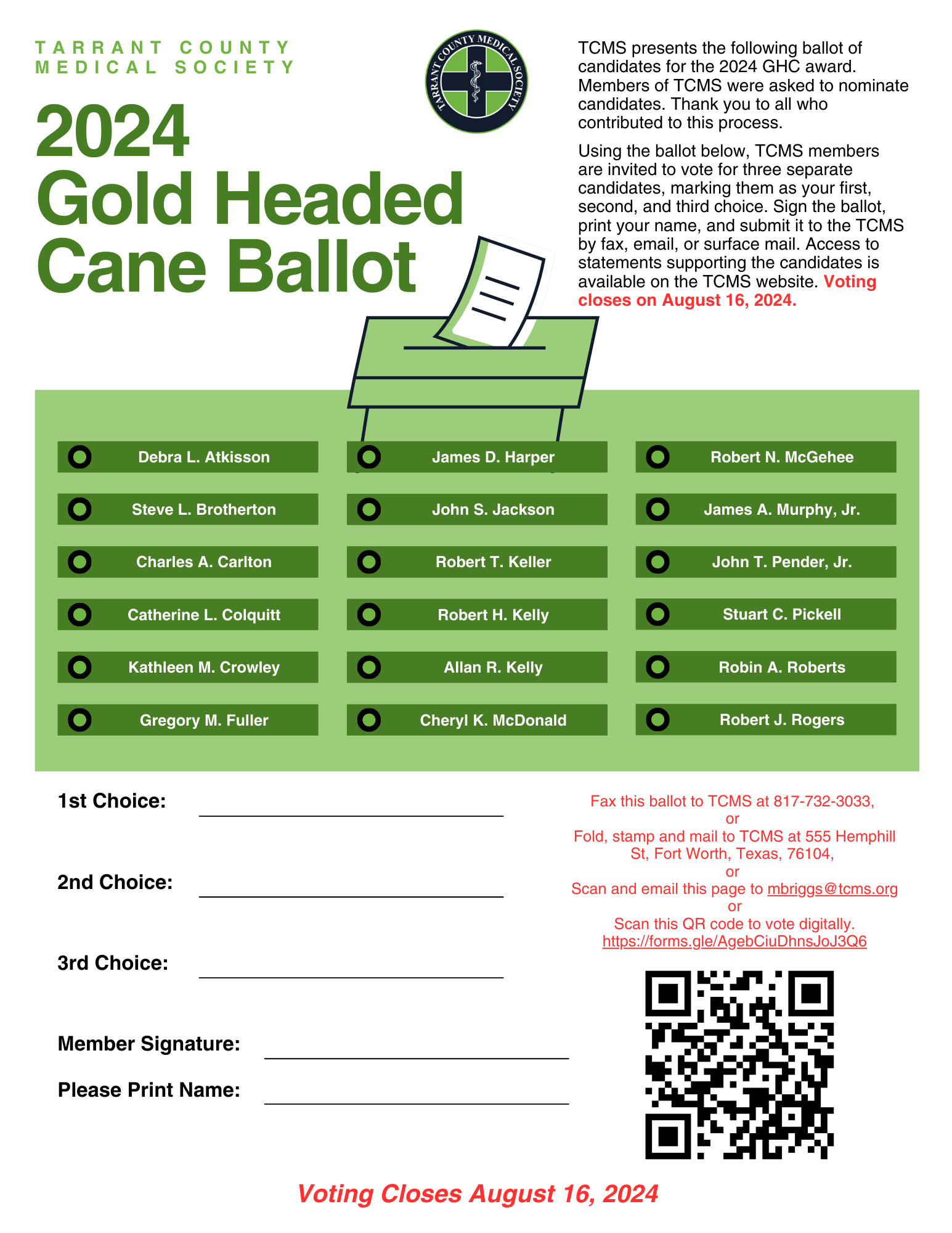 TARRANT COUNTY
MEDICAL SOCIETY

TARRANT COUNTY MEDICAL SOCIETY

2024
Gold Headed
Cane Ballot

TCMS presents the following ballot of candidates for the 2024 GHC award. Members of TCMS were asked to nominate candidates. Thank you to all who contributed to this process.

Using the ballot below, TCMS members are invited to vote for three separate candidates, marking them as your first, second, and third choice. Sign the ballot, print your name, and submit it to the TCMS by fax, email, or surface mail. Access to statements supporting the candidates is available on the TCMS website. Voting closes on August 16, 2024.

Debra L. Atkisson
Steve L. Brotherton
Charles A. Carlton
Catherine L. Colquitt
Kathleen M. Crowley
Gregory M. Fuller

James D. Harper
John S. Jackson
Robert T. Keller
Robert H. Kelly
Allan R. Kelly
Cheryl K. McDonald

Robert N. McGehee
James A. Murphy, Jr.
John T. Pender, Jr.
Stuart C. Pickell
Robin A. Roberts
Robert J. Rogers

1st Choice:

2nd Choice:

3rd Choice:

Member Signature:

Please Print Name:

Fax this ballot to TCMS at 817-732-3033,
or
Fold, stamp and mail to TCMS at 555 Hemphill St, Fort Worth, Texas, 76104,
or
Scan and email this page to mbriggs@tcms.org
or
Scan this QR code to vote digitally.
https://forms.gle/AgebCiuDhnsJoJ3Q6

Voting Closes August 16, 2024